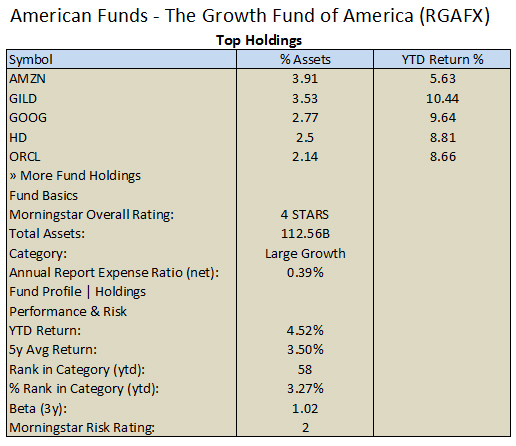 American Funds - The Growth Fund of America (RGAFX)

Top Holdings

| Symbol | % Assets | YTD Return % |
|---|---|---|
| AMZN | 3.91 | 5.63 |
| GILD | 3.53 | 10.44 |
| GOOG | 2.77 | 9.64 |
| HD | 2.5 | 8.81 |
| ORCL | 2.14 | 8.66 |
| » More Fund Holdings | | |
| Fund Basics | | |
| Morningstar Overall Rating: | 4 STARS | |
| Total Assets: | 112.56B | |
| Category: | Large Growth | |
| Annual Report Expense Ratio (net): | 0.39% | |
| Fund Profile \| Holdings | | |
| Performance & Risk | | |
| YTD Return: | 4.52% | |
| 5y Avg Return: | 3.50% | |
| Rank in Category (ytd): | 58 | |
| % Rank in Category (ytd): | 3.27% | |
| Beta (3y): | 1.02 | |
| Morningstar Risk Rating: | 2 | |